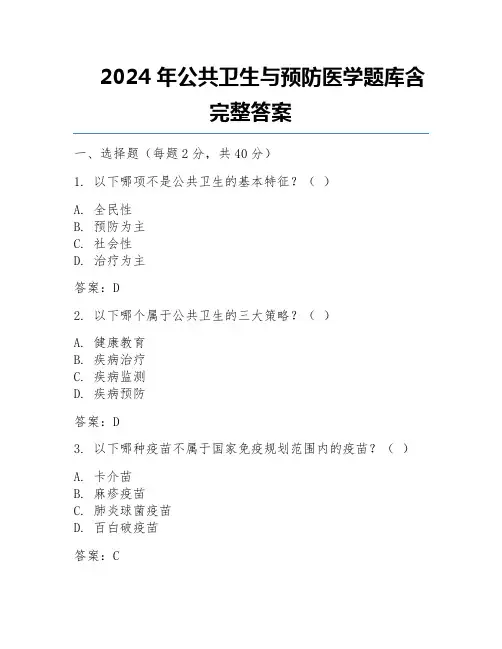 2024 年公共卫生与预防医学题库含完整答案

一、选择题（每题 2 分，共 40 分）

1. 以下哪项不是公共卫生的基本特征？（ ）

A. 全民性
B. 预防为主
C. 社会性
D. 治疗为主

答案：D

2. 以下哪个属于公共卫生的三大策略？（ ）

A. 健康教育
B. 疾病治疗
C. 疾病监测
D. 疾病预防

答案：D

3. 以下哪种疫苗不属于国家免疫规划范围内的疫苗？（ ）

A. 卡介苗
B. 麻疹疫苗
C. 肺炎球菌疫苗
D. 百白破疫苗

答案：C